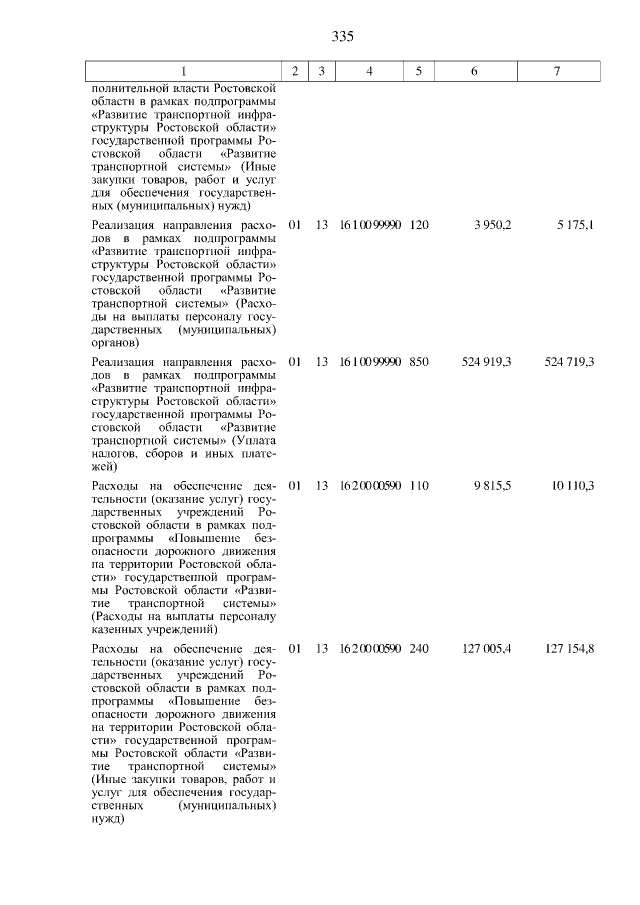 335

| 1 | 2 | 3 | 4 | 5 | 6 | 7 |
|---|---|---|---|---|---|---|
| полнительной власти Ростовской области в рамках подпрограммы «Развитие транспортной инфраструктуры Ростовской области» государственной программы Ростовской области «Развитие транспортной системы» (Иные закупки товаров, работ и услуг для обеспечения государственных (муниципальных) нужд) | | | | | | |
| Реализация направления расходов в рамках подпрограммы «Развитие транспортной инфраструктуры Ростовской области» государственной программы Ростовской области «Развитие транспортной системы» (Расходы на выплаты персоналу государственных (муниципальных) органов) | 01 | 13 | 16 1 00 99990 | 120 | 3 950,2 | 5 175,1 |
| Реализация направления расходов в рамках подпрограммы «Развитие транспортной инфраструктуры Ростовской области» государственной программы Ростовской области «Развитие транспортной системы» (Уплата налогов, сборов и иных платежей) | 01 | 13 | 16 1 00 99990 | 850 | 524 919,3 | 524 719,3 |
| Расходы на обеспечение деятельности (оказание услуг) государственных учреждений Ростовской области в рамках подпрограммы «Повышение безопасности дорожного движения на территории Ростовской области» государственной программы Ростовской области «Развитие транспортной системы» (Расходы на выплаты персоналу казенных учреждений) | 01 | 13 | 16 2 00 00590 | 110 | 9 815,5 | 10 110,3 |
| Расходы на обеспечение деятельности (оказание услуг) государственных учреждений Ростовской области в рамках подпрограммы «Повышение безопасности дорожного движения на территории Ростовской области» государственной программы Ростовской области «Развитие транспортной системы» (Иные закупки товаров, работ и услуг для обеспечения государственных (муниципальных) нужд) | 01 | 13 | 16 2 00 00590 | 240 | 127 005,4 | 127 154,8 |